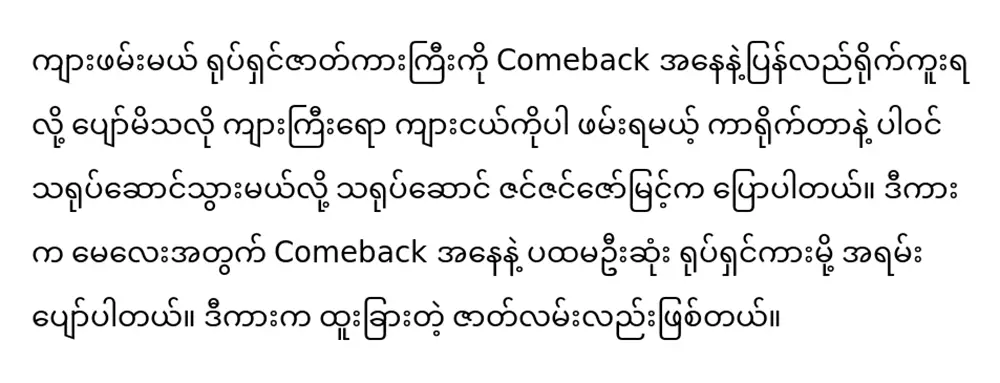 ကျားဖမ်းမယ် ရုပ်ရှင်ဇာတ်ကားကြီးကို Comeback အနေနဲ့ပြန်လည်ရိုက်ကူးရလို့ ပျော်မိသလို ကျားကြီးရော ကျားငယ်ကိုပါ ဖမ်းရမယ့် ကာရိုက်တာနဲ့ ပါဝင်သရုပ်ဆောင်သွားမယ်လို့ သရုပ်ဆောင် ဇင်ဇင်ဇော်မြင့်က ပြောပါတယ်။ ဒီကားက မေလေးအတွက် Comeback အနေနဲ့ ပထမဦးဆုံး ရုပ်ရှင်ကားမို့ အရမ်းပျော်ပါတယ်။ ဒီကားက ထူးခြားတဲ့ ဇာတ်လမ်းလည်းဖြစ်တယ်။